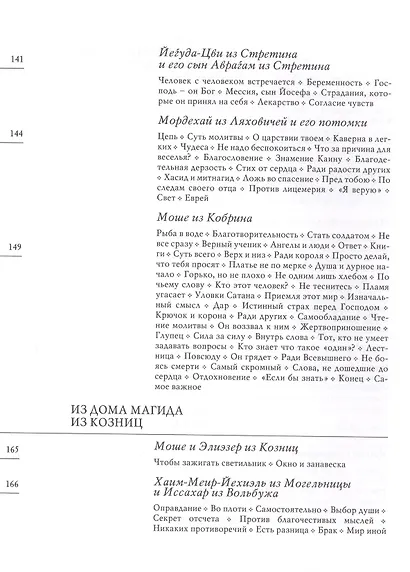 141

Йеѓуда-Цви из Стретина и его сын Авраѓам из Стретина

Человек с человеком встречается ◇ Беременность ◇ Господь – он Бог ◇ Мессия, сын Йосефа ◇ Страдания, которые он принял на себя ◇ Лекарство ◇ Согласие чувств

144

Мордехай из Ляховичей и его потомки

Цепь ◇ Суть молитвы ◇ О царствии твоем ◇ Каверна в легких ◇ Чудеса ◇ Не надо беспокоиться ◇ Что за причина для веселья? ◇ Благословение ◇ Знамение Каину ◇ Благодетельная дерзость ◇ Стих от сердца ◇ Ради радости других ◇ Хасид и митнагид ◇ Ложь во спасение ◇ Пред тобою ◇ По следам своего отца ◇ Против лицемерия ◇ «Я верую» ◇ Свет ◇ Еврей

149

Моше из Кобрина

Рыба в воде ◇ Благотворительность ◇ Стать солдатом ◇ Не все сразу ◇ Верный ученик ◇ Ангелы и люди ◇ Ответ ◇ Книги ◇ Суть всего ◇ Верх и низ ◇ Ради короля ◇ Просто делай, что тебя просят ◇ Платье не по мерке ◇ Душа и дурное начало ◇ Горько, но не плохо ◇ Не одним лишь хлебом ◇ По чьему слову ◇ Кто этот человек? ◇ Не теснитесь ◇ Пламя угасает ◇ Уловки Сатана ◇ Приемля этот мир ◇ Изначальный смысл ◇ Дар ◇ Истинный страх перед Господом ◇ Крючок и корона ◇ Ради других ◇ Самообладание ◇ Чтение молитвы ◇ Он воззвал к ним ◇ Жертвоприношение ◇ Глупец ◇ Сила за силу ◇ Внутрь слова ◇ Тот, кто не умеет задавать вопросы ◇ Кто знает что такое «один»? ◇ Лестница ◇ Повсюду ◇ Он грядет ◇ Ради Всевышнего ◇ Не боясь смерти ◇ Самый скромный ◇ Слова, не дошедшие до сердца ◇ Отдохновение ◇ «Если бы знать» ◇ Конец ◇ Самое важное

ИЗ ДОМА МАГИДА ИЗ КОЗНИЦ

165

Моше и Элиэзер из Козниц

Чтобы зажигать светильник ◇ Окно и занавеска

166

Хаим-Меир-Йехиэль из Могельницы и Иссахар из Вольбужа

Оправдание ◇ Во плоти ◇ Самостоятельно ◇ Выбор души ◇ Секрет отсчета ◇ Против благочестивых мыслей ◇ Никаких противоречий ◇ Есть разница ◇ Брак ◇ Мир иной